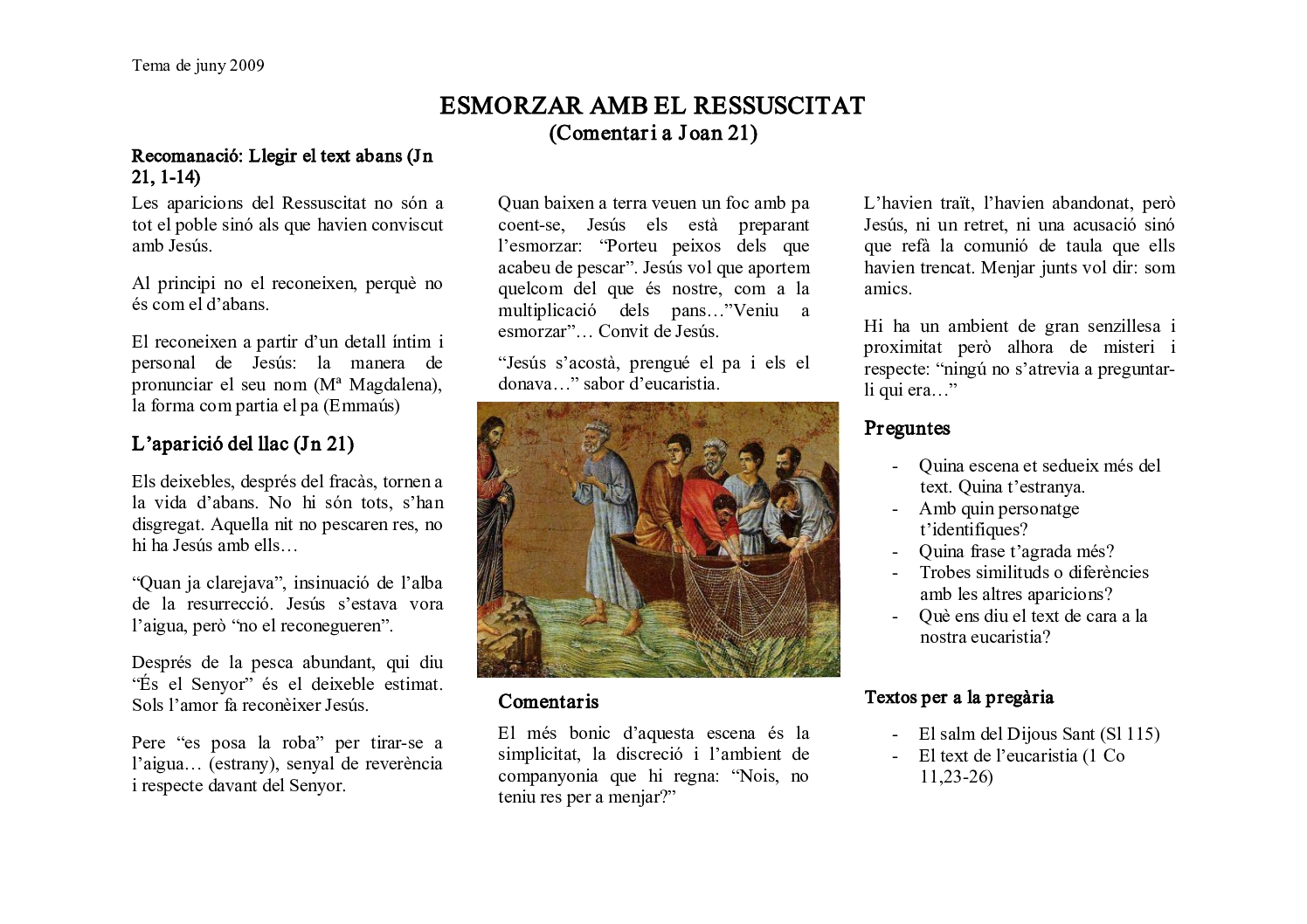 Tema de juny 2009

ESMORZAR AMB EL RESSUSCITAT
(Comentari a Joan 21)

Recomanació: Llegir el text abans (Jn 21, 1-14)

Les aparicions del Ressuscitat no són a tot el poble sinó als que havien conviscut amb Jesús.

Al principi no el reconeixen, perquè no és com el d'abans.

El reconeixen a partir d'un detall íntim i personal de Jesús: la manera de pronunciar el seu nom (Mª Magdalena), la forma com partia el pa (Emmaús)

L'aparició del llac (Jn 21)

Els deixebles, després del fracàs, tornen a la vida d'abans. No hi són tots, s'han disgregat. Aquella nit no pescaren res, no hi ha Jesús amb ells…

"Quan ja clarejava", insinuació de l'alba de la resurrecció. Jesús s'estava vora l'aigua, però "no el reconegueren".

Després de la pesca abundant, qui diu "És el Senyor" és el deixeble estimat. Sols l'amor fa reconèixer Jesús.

Pere "es posa la roba" per tirar-se a l'aigua… (estrany), senyal de reverència i respecte davant del Senyor.

Quan baixen a terra veuen un foc amb pa coent-se, Jesús els està preparant l'esmorzar: "Porteu peixos dels que acabeu de pescar". Jesús vol que aportem quelcom del que és nostre, com a la multiplicació dels pans…"Veniu a esmorzar"… Convit de Jesús.

"Jesús s'acostà, prengué el pa i els el donava…" sabor d'eucaristia.

Comentaris

El més bonic d'aquesta escena és la simplicitat, la discreció i l'ambient de companyonia que hi regna: "Nois, no teniu res per a menjar?"

L'havien traït, l'havien abandonat, però Jesús, ni un retret, ni una acusació sinó que refà la comunió de taula que ells havien trencat. Menjar junts vol dir: som amics.

Hi ha un ambient de gran senzillesa i proximitat però alhora de misteri i respecte: "ningú no s'atrevia a preguntar-li qui era…"

Preguntes

- Quina escena et sedueix més del text. Quina t'estranya.
- Amb quin personatge t'identifiques?
- Quina frase t'agrada més?
- Trobes similituds o diferències amb les altres aparicions?
- Què ens diu el text de cara a la nostra eucaristia?

Textos per a la pregària

- El salm del Dijous Sant (Sl 115)
- El text de l'eucaristia (1 Co 11,23-26)